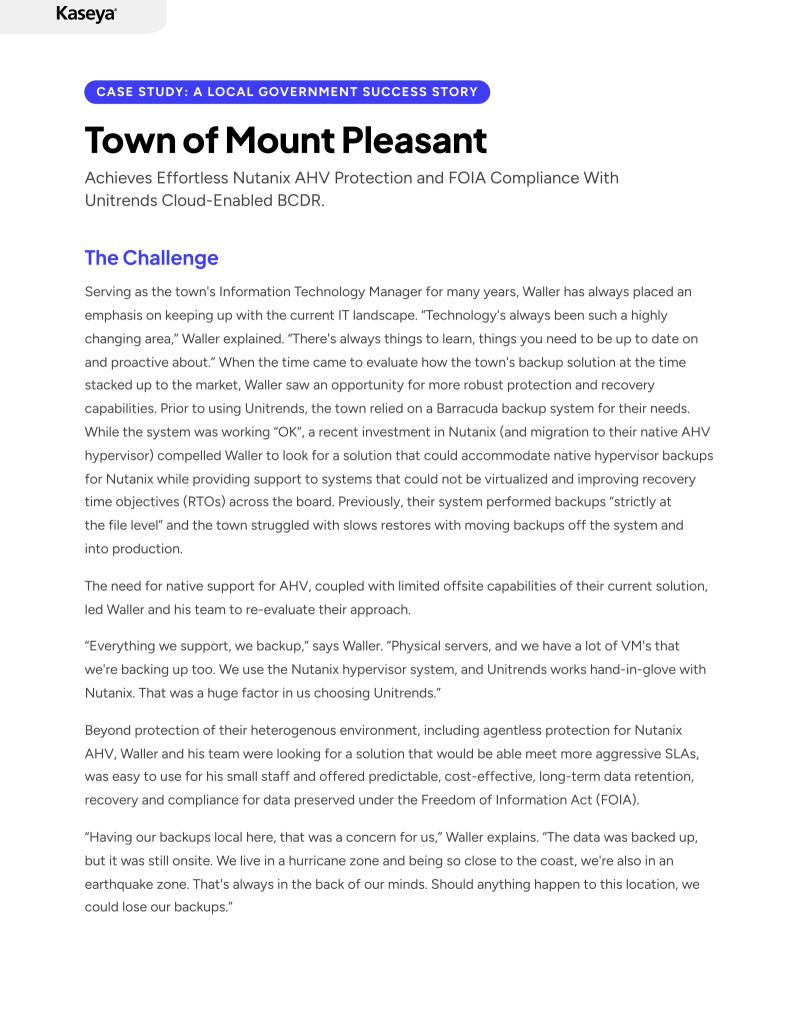 Kaseya

CASE STUDY: A LOCAL GOVERNMENT SUCCESS STORY

Town of Mount Pleasant

Achieves Effortless Nutanix AHV Protection and FOIA Compliance With Unitrends Cloud-Enabled BCDR.

The Challenge

Serving as the town's Information Technology Manager for many years, Waller has always placed an emphasis on keeping up with the current IT landscape. "Technology's always been such a highly changing area," Waller explained. "There's always things to learn, things you need to be up to date on and proactive about." When the time came to evaluate how the town's backup solution at the time stacked up to the market, Waller saw an opportunity for more robust protection and recovery capabilities. Prior to using Unitrends, the town relied on a Barracuda backup system for their needs. While the system was working "OK", a recent investment in Nutanix (and migration to their native AHV hypervisor) compelled Waller to look for a solution that could accommodate native hypervisor backups for Nutanix while providing support to systems that could not be virtualized and improving recovery time objectives (RTOs) across the board. Previously, their system performed backups "strictly at the file level" and the town struggled with slows restores with moving backups off the system and into production.

The need for native support for AHV, coupled with limited offsite capabilities of their current solution, led Waller and his team to re-evaluate their approach.

"Everything we support, we backup," says Waller. "Physical servers, and we have a lot of VM's that we're backing up too. We use the Nutanix hypervisor system, and Unitrends works hand-in-glove with Nutanix. That was a huge factor in us choosing Unitrends."

Beyond protection of their heterogenous environment, including agentless protection for Nutanix AHV, Waller and his team were looking for a solution that would be able meet more aggressive SLAs, was easy to use for his small staff and offered predictable, cost-effective, long-term data retention, recovery and compliance for data preserved under the Freedom of Information Act (FOIA).

"Having our backups local here, that was a concern for us," Waller explains. "The data was backed up, but it was still onsite. We live in a hurricane zone and being so close to the coast, we're also in an earthquake zone. That's always in the back of our minds. Should anything happen to this location, we could lose our backups."